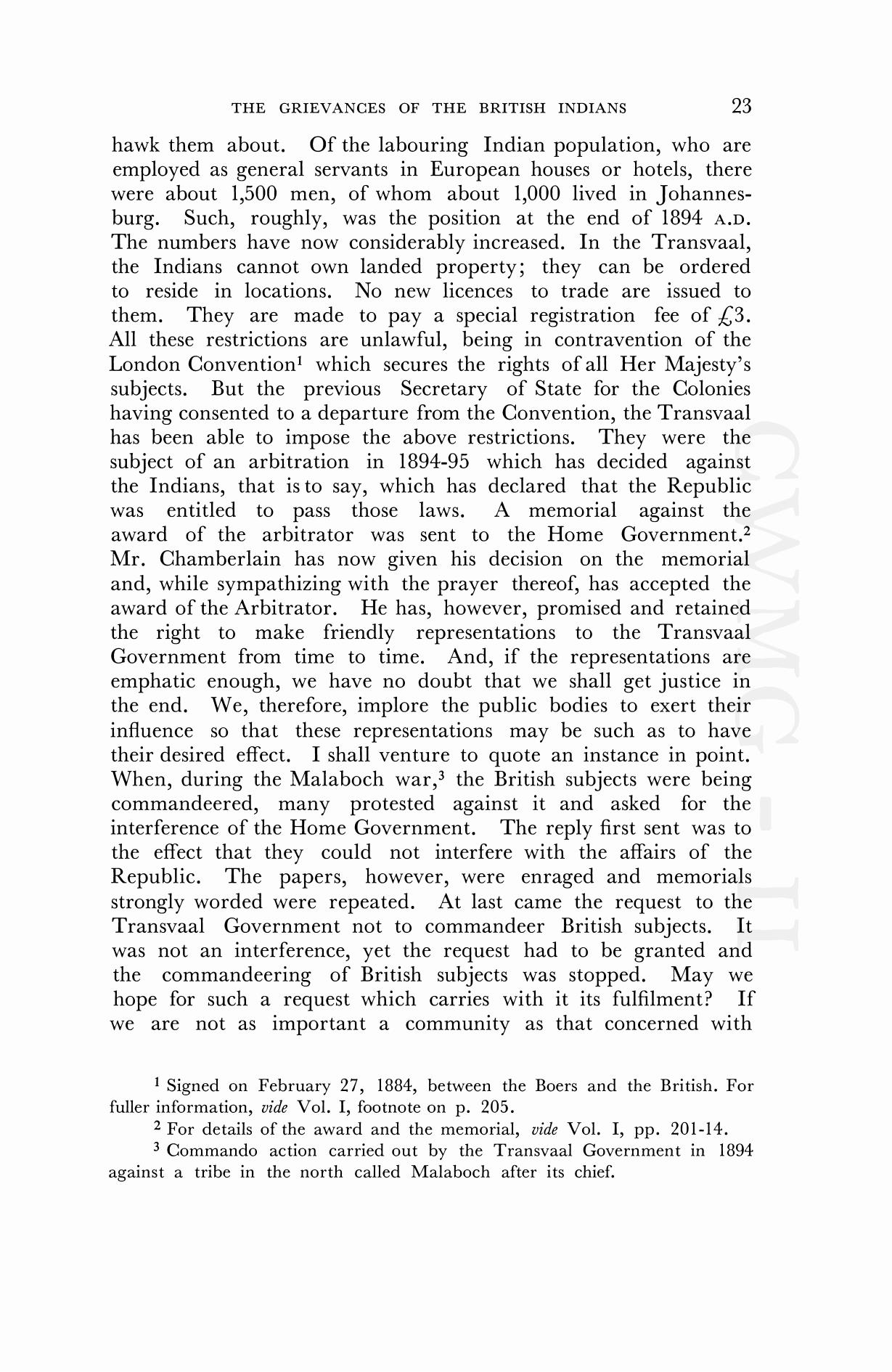 THE GRIEVANCES OF THE BRITISH INDIANS 23

hawk them about. Of the labouring Indian population, who are employed as general servants in European houses or hotels, there were about 1,500 men, of whom about 1,000 lived in Johannesburg. Such, roughly, was the position at the end of 1894 A.D. The numbers have now considerably increased. In the Transvaal, the Indians cannot own landed property; they can be ordered to reside in locations. No new licences to trade are issued to them. They are made to pay a special registration fee of £3. All these restrictions are unlawful, being in contravention of the London Convention$^1$ which secures the rights of all Her Majesty's subjects. But the previous Secretary of State for the Colonies having consented to a departure from the Convention, the Transvaal has been able to impose the above restrictions. They were the subject of an arbitration in 1894-95 which has decided against the Indians, that is to say, which has declared that the Republic was entitled to pass those laws. A memorial against the award of the arbitrator was sent to the Home Government.$^2$ Mr. Chamberlain has now given his decision on the memorial and, while sympathizing with the prayer thereof, has accepted the award of the Arbitrator. He has, however, promised and retained the right to make friendly representations to the Transvaal Government from time to time. And, if the representations are emphatic enough, we have no doubt that we shall get justice in the end. We, therefore, implore the public bodies to exert their influence so that these representations may be such as to have their desired effect. I shall venture to quote an instance in point. When, during the Malaboch war,$^3$ the British subjects were being commandeered, many protested against it and asked for the interference of the Home Government. The reply first sent was to the effect that they could not interfere with the affairs of the Republic. The papers, however, were enraged and memorials strongly worded were repeated. At last came the request to the Transvaal Government not to commandeer British subjects. It was not an interference, yet the request had to be granted and the commandeering of British subjects was stopped. May we hope for such a request which carries with it its fulfilment? If we are not as important a community as that concerned with

$^1$ Signed on February 27, 1884, between the Boers and the British. For fuller information, vide Vol. I, footnote on p. 205.

$^2$ For details of the award and the memorial, vide Vol. I, pp. 201-14.

$^3$ Commando action carried out by the Transvaal Government in 1894 against a tribe in the north called Malaboch after its chief.

CWMG - II